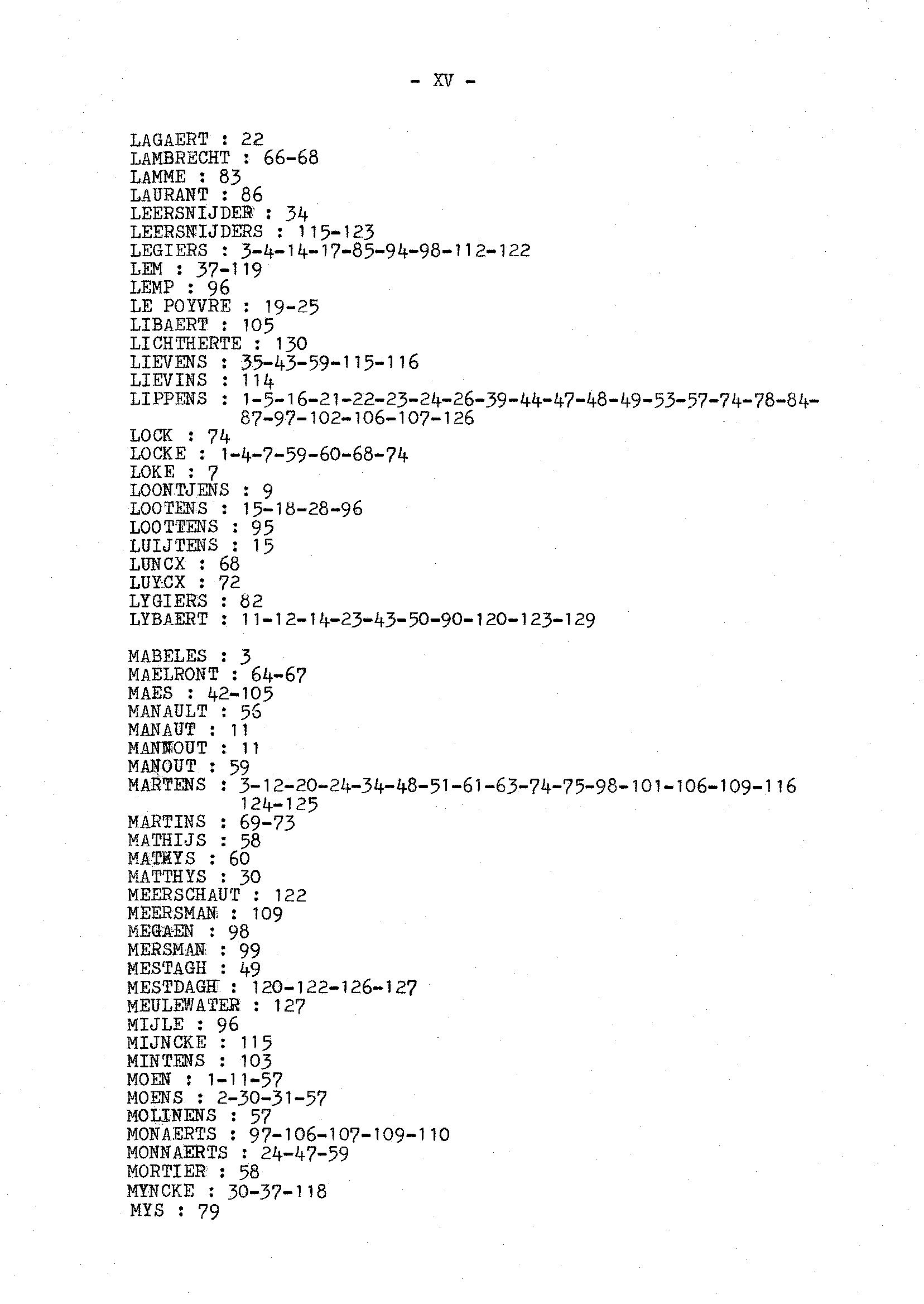 - XV -

LAGAERT : 22
LAMBRECHT : 66-68
LAMME : 83
LAURANT : 86
LEERSNIJDER : 34
LEERSNIJDERS : 115-123
LEGIERS : 3-4-14-17-85-94-98-112-122
LEM : 37-119
LEMP : 96
LE POYVRE : 19-25
LIBAERT : 105
LICHTHERTE : 130
LIEVENS : 35-43-59-115-116
LIEVINS : 114
LIPPENS : 1-5-16-21-22-23-24-26-39-44-47-48-49-53-57-74-78-84-87-97-102-106-107-126
LOCK : 74
LOCKE : 1-4-7-59-60-68-74
LOKE : 7
LOONTJENS : 9
LOOTENS : 15-18-28-96
LOOTTENS : 95
LUIJTENS : 15
LUNCX : 68
LUYCX : 72
LYGIERS : 82
LYBAERT : 11-12-14-23-43-50-90-120-123-129

MABELES : 3
MAELRONT : 64-67
MAES : 42-105
MANAULT : 56
MANAUT : 11
MANNOUT : 11
MANOUT : 59
MARTENS : 3-12-20-24-34-48-51-61-63-74-75-98-101-106-109-116 124-125
MARTINS : 69-73
MATHIJS : 58
MATHYS : 60
MATTHYS : 30
MEERSCHAUT : 122
MEERSMAN : 109
MEGAEN : 98
MERSMAN : 99
MESTAGH : 49
MESTDAGH : 120-122-126-127
MEULEWATER : 127
MIJLE : 96
MIJNCKE : 115
MINTENS : 103
MOEN : 1-11-57
MOENS : 2-30-31-57
MOLINENS : 57
MONAERTS : 97-106-107-109-110
MONNAERTS : 24-47-59
MORTIER : 58
MYNCKE : 30-37-118
MYS : 79